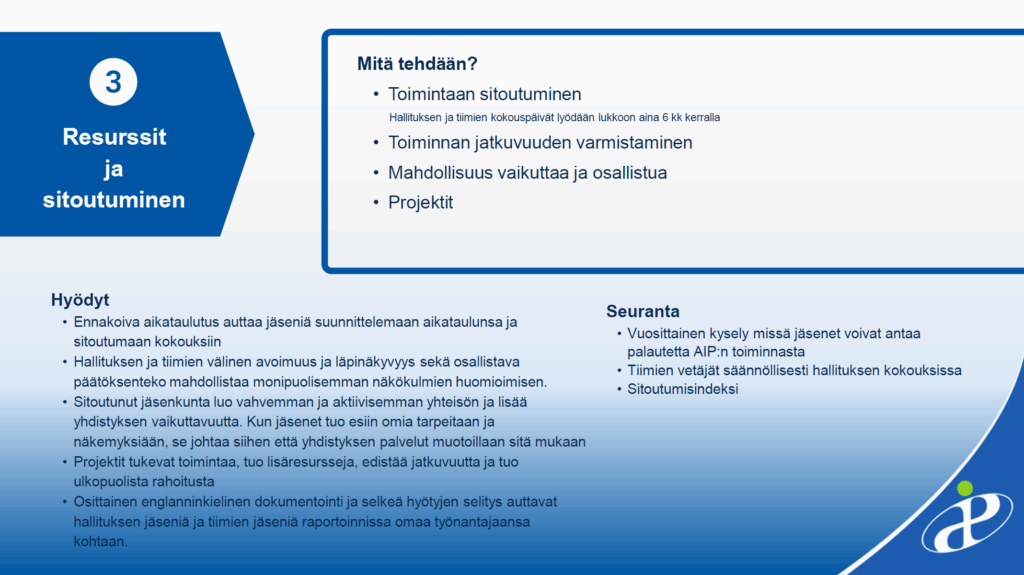 3

Resurssit ja sitoutuminen

Mitä tehdään?

• Toimintaan sitoutuminen
Hallituksen ja tiimien kokouspäivät lyödään lukkoon aina 6 kk kerralla
• Toiminnan jatkuvuuden varmistaminen
• Mahdollisuus vaikuttaa ja osallistua
• Projektit

Hyödyt

• Ennakoiva aikataulutus auttaa jäseniä suunnittelemaan aikataulunsa ja sitoutumaan kokouksiin
• Hallituksen ja tiimien välinen avoimuus ja läpinäkyvyys sekä osallistava päätöksenteko mahdollistaa monipuolisemman näkökulmien huomioimisen.
• Sitoutunut jäsenkunta luo vahvemman ja aktiivisemman yhteisön ja lisää yhdistyksen vaikuttavuutta. Kun jäsenet tuo esiin omia tarpeitaan ja näkemyksiään, se johtaa siihen että yhdistyksen palvelut muotoillaan sitä mukaan
• Projektit tukevat toimintaa, tuo lisäresursseja, edistää jatkuvuutta ja tuo ulkopuolista rahoitusta
• Osittainen englanninkielinen dokumentointi ja selkeä hyötyjen selitys auttavat hallituksen jäseniä ja tiimien jäseniä raportoinnissa omaa työnantajaansa kohtaan.

Seuranta

• Vuosittainen kysely missä jäsenet voivat antaa palautetta AIP:n toiminnasta
• Tiimien vetäjät säännöllisesti hallituksen kokouksissa
• Sitoutumisindeksi